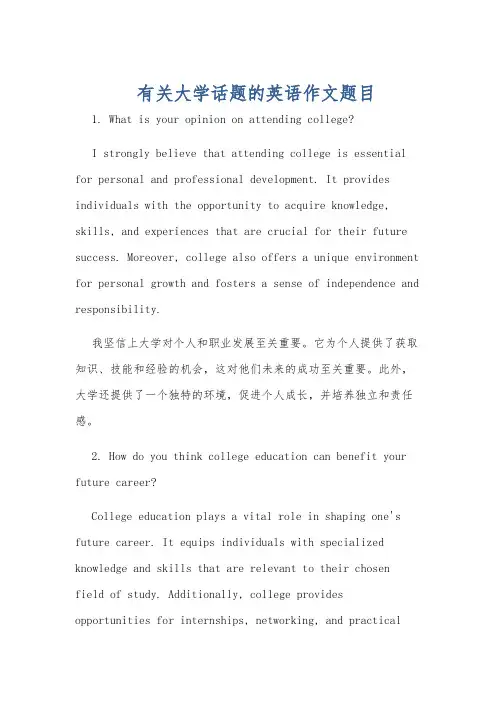 有关大学话题的英语作文题目

1. What is your opinion on attending college?

I strongly believe that attending college is essential for personal and professional development. It provides individuals with the opportunity to acquire knowledge, skills, and experiences that are crucial for their future success. Moreover, college also offers a unique environment for personal growth and fosters a sense of independence and responsibility.

我坚信上大学对个人和职业发展至关重要。它为个人提供了获取知识、技能和经验的机会，这对他们未来的成功至关重要。此外，大学还提供了一个独特的环境，促进个人成长，并培养独立和责任感。

2. How do you think college education can benefit your future career?

College education plays a vital role in shaping one's future career. It equips individuals with specialized knowledge and skills that are relevant to their chosen field of study. Additionally, college provides opportunities for internships, networking, and practical